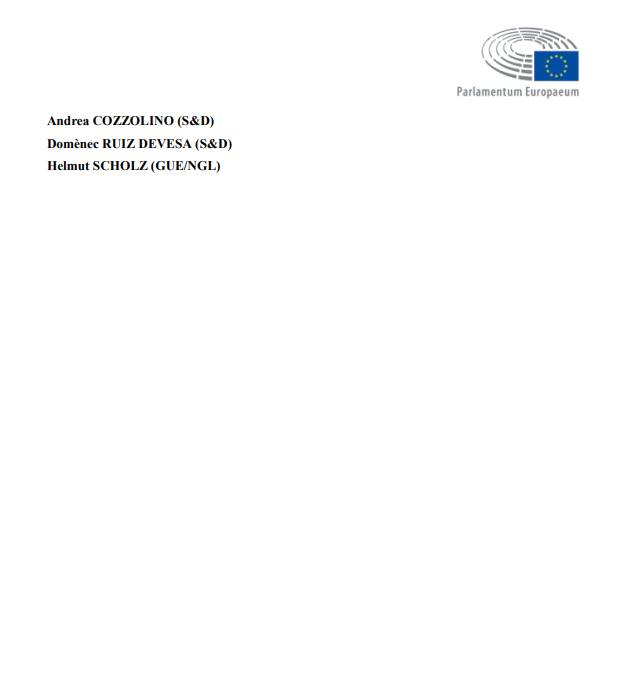 Parlamentum Europaeum

Andrea COZZOLINO (S&D)
Domènec RUIZ DEVESA (S&D)
Helmut SCHOLZ (GUE/NGL)